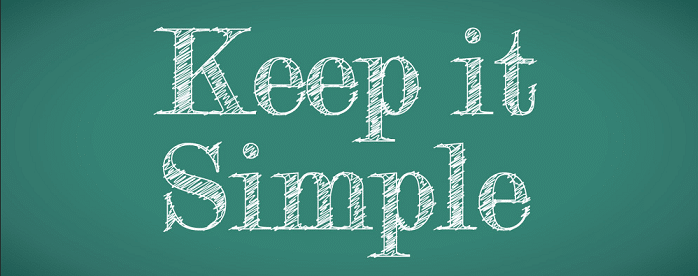 Keep it
Simple